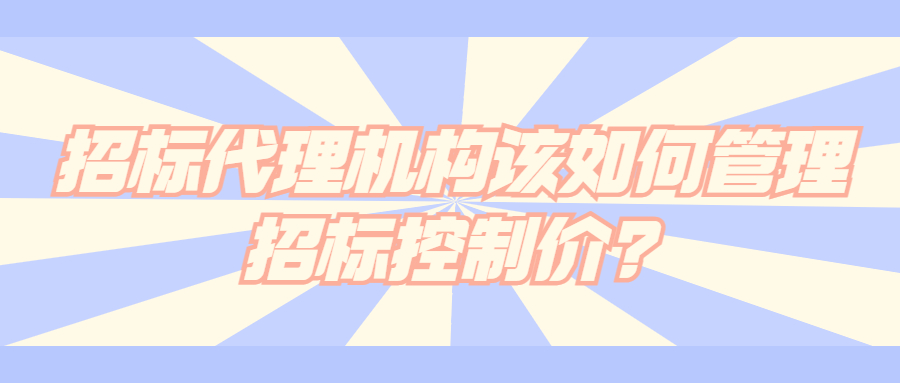 招标代理机构该如何管理招标控制价？